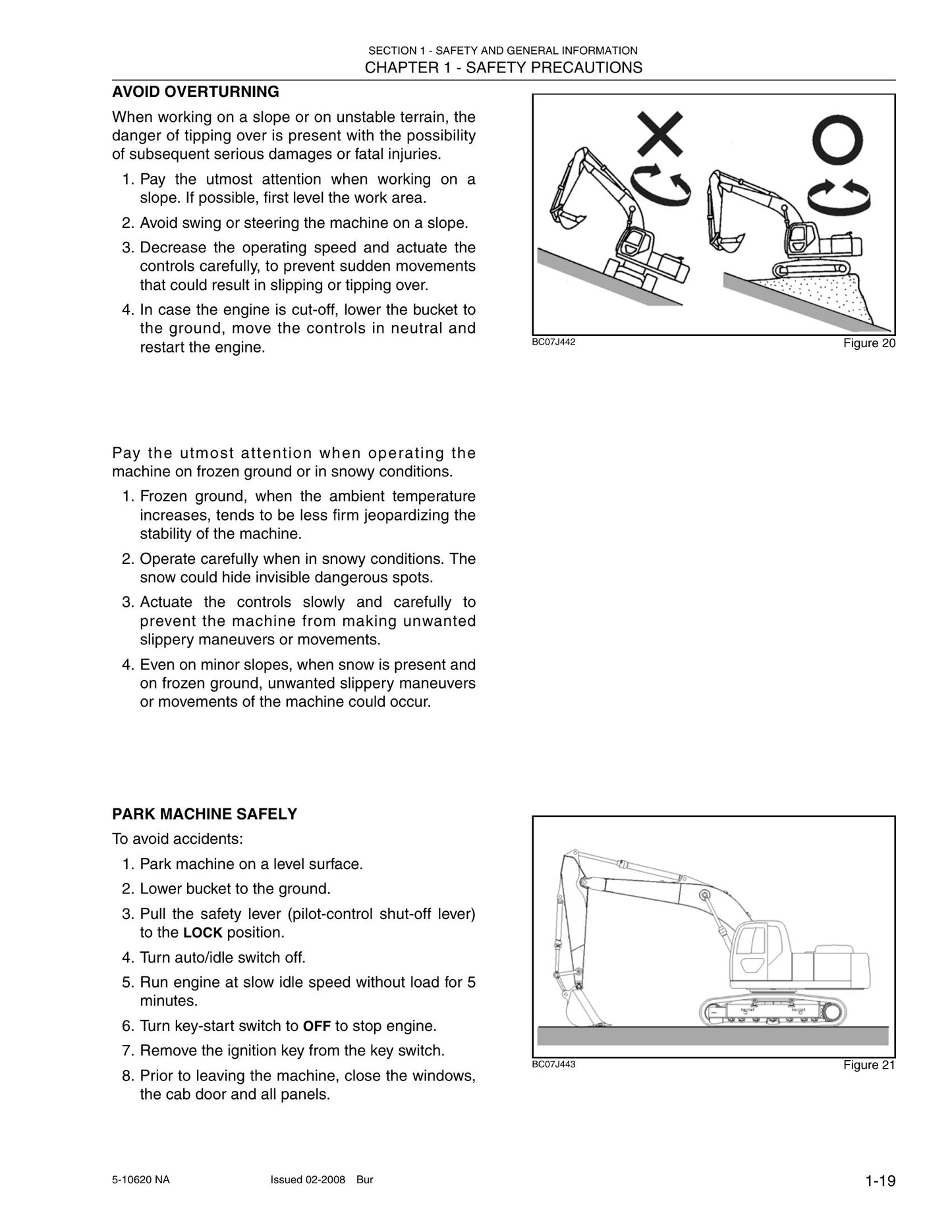 SECTION 1 - SAFETY AND GENERAL INFORMATION
CHAPTER 1 - SAFETY PRECAUTIONS

AVOID OVERTURNING

When working on a slope or on unstable terrain, the danger of tipping over is present with the possibility of subsequent serious damages or fatal injuries.

1. Pay the utmost attention when working on a slope. If possible, first level the work area.
2. Avoid swing or steering the machine on a slope.
3. Decrease the operating speed and actuate the controls carefully, to prevent sudden movements that could result in slipping or tipping over.
4. In case the engine is cut-off, lower the bucket to the ground, move the controls in neutral and restart the engine.

BC07J442
Figure 20

Pay the utmost attention when operating the machine on frozen ground or in snowy conditions.

1. Frozen ground, when the ambient temperature increases, tends to be less firm jeopardizing the stability of the machine.
2. Operate carefully when in snowy conditions. The snow could hide invisible dangerous spots.
3. Actuate the controls slowly and carefully to prevent the machine from making unwanted slippery maneuvers or movements.
4. Even on minor slopes, when snow is present and on frozen ground, unwanted slippery maneuvers or movements of the machine could occur.

PARK MACHINE SAFELY

To avoid accidents:

1. Park machine on a level surface.
2. Lower bucket to the ground.
3. Pull the safety lever (pilot-control shut-off lever) to the LOCK position.
4. Turn auto/idle switch off.
5. Run engine at slow idle speed without load for 5 minutes.
6. Turn key-start switch to OFF to stop engine.
7. Remove the ignition key from the key switch.
8. Prior to leaving the machine, close the windows, the cab door and all panels.

BC07J443
Figure 21

5-10620 NA Issued 02-2008 Bur 1-19